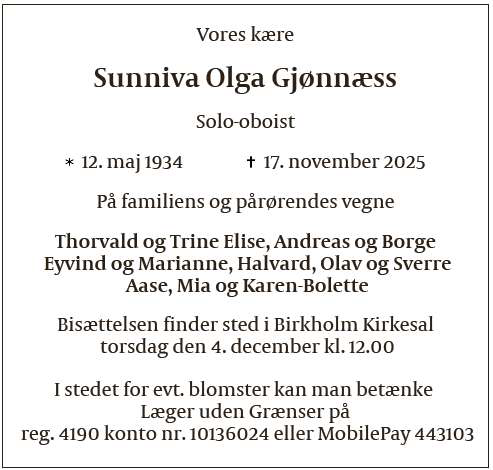 Vores kære

Sunniva Olga Gjønnæss

Solo-oboist

* 12. maj 1934 † 17. november 2025

På familiens og pårørendes vegne

Thorvald og Trine Elise, Andreas og Borge
Eyvind og Marianne, Halvard, Olav og Sverre
Aase, Mia og Karen-Bolette

Bisættelsen finder sted i Birkholm Kirkesal
torsdag den 4. december kl. 12.00

I stedet for evt. blomster kan man betænke
Læger uden Grænser på
reg. 4190 konto nr. 10136024 eller MobilePay 443103